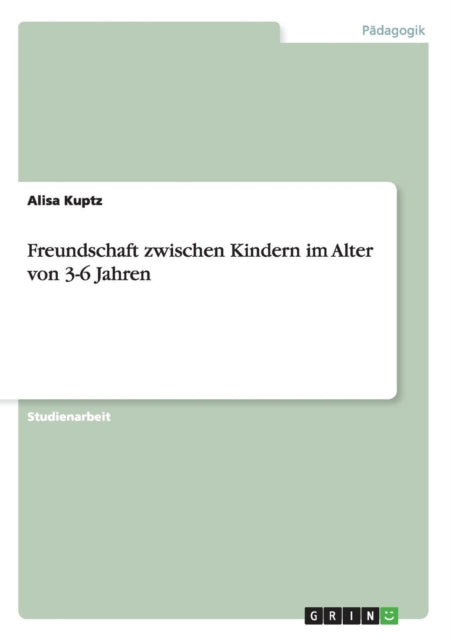 Pädagogik

Alisa Kuptz

Freundschaft zwischen Kindern im Alter von 3-6 Jahren

Studienarbeit

GRIN